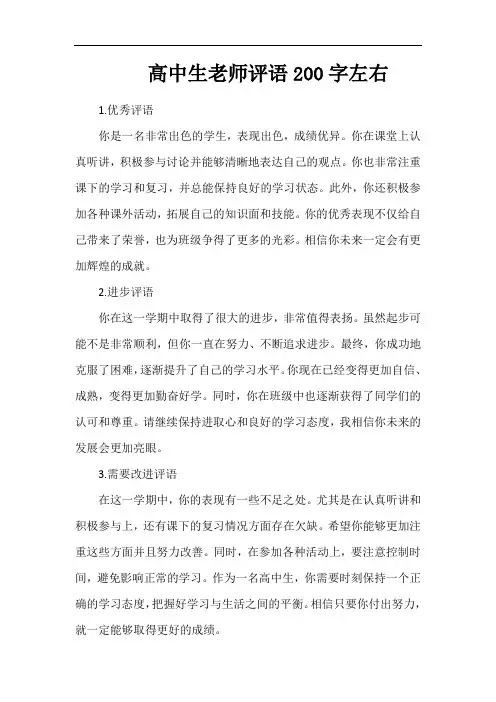 高中生老师评语200字左右

1.优秀评语

你是一名非常出色的学生，表现出色，成绩优异。你在课堂上认真听讲，积极参与讨论并能够清晰地表达自己的观点。你也非常注重课下的学习和复习，并总能保持良好的学习状态。此外，你还积极参加各种课外活动，拓展自己的知识面和技能。你的优秀表现不仅给自己带来了荣誉，也为班级争得了更多的光彩。相信你未来一定会有更加辉煌的成就。

2.进步评语

你在这一学期中取得了很大的进步，非常值得表扬。虽然起步可能不是非常顺利，但你一直在努力、不断追求进步。最终，你成功地克服了困难，逐渐提升了自己的学习水平。你现在已经变得更加自信、成熟，变得更加勤奋好学。同时，你在班级中也逐渐获得了同学们的认可和尊重。请继续保持进取心和良好的学习态度，我相信你未来的发展会更加亮眼。

3.需要改进评语

在这一学期中，你的表现有一些不足之处。尤其是在认真听讲和积极参与上，还有课下的复习情况方面存在欠缺。希望你能够更加注重这些方面并且努力改善。同时，在参加各种活动上，要注意控制时间，避免影响正常的学习。作为一名高中生，你需要时刻保持一个正确的学习态度，把握好学习与生活之间的平衡。相信只要你付出努力，就一定能够取得更好的成绩。